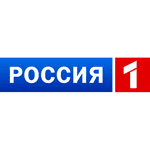 РОССИЯ 1